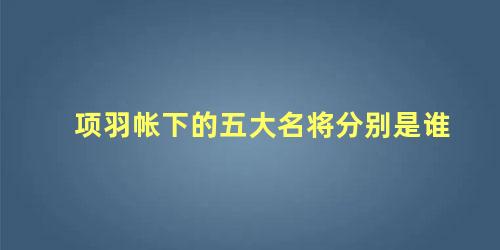 项羽帐下的五大名将分别是谁